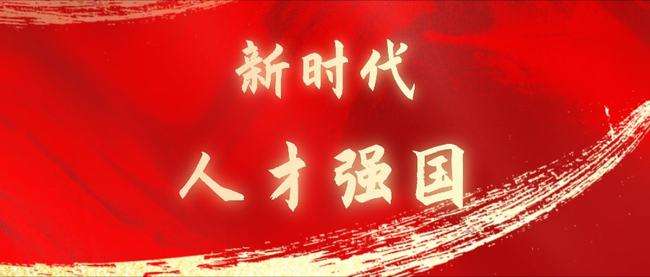 新时代
人才强国